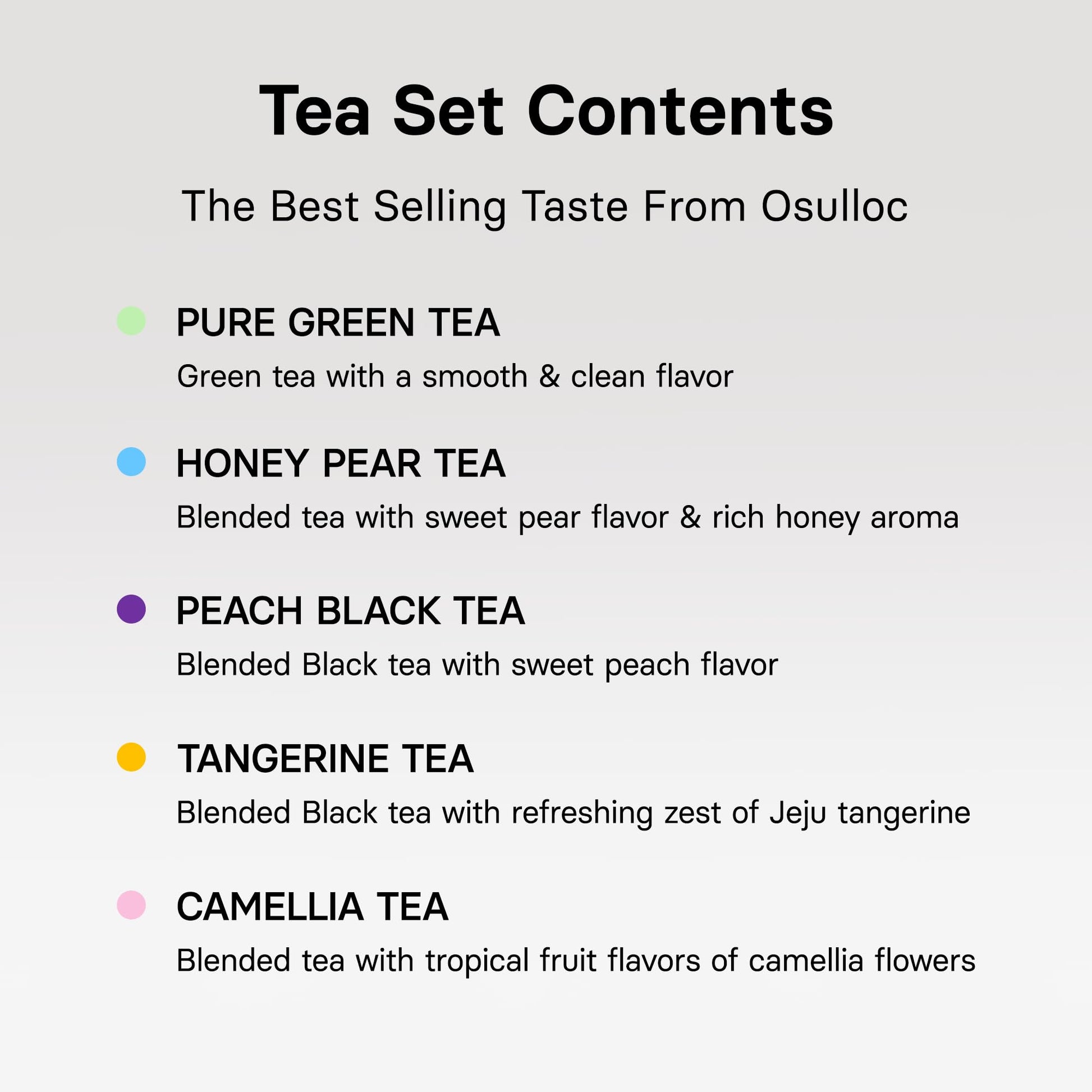 Tea Set Contents

The Best Selling Taste From Osulloc

• PURE GREEN TEA

Green tea with a smooth & clean flavor

• HONEY PEAR TEA

Blended tea with sweet pear flavor & rich honey aroma

• PEACH BLACK TEA

Blended Black tea with sweet peach flavor

• TANGERINE TEA

Blended Black tea with refreshing zest of Jeju tangerine

• CAMELLIA TEA

Blended tea with tropical fruit flavors of camellia flowers